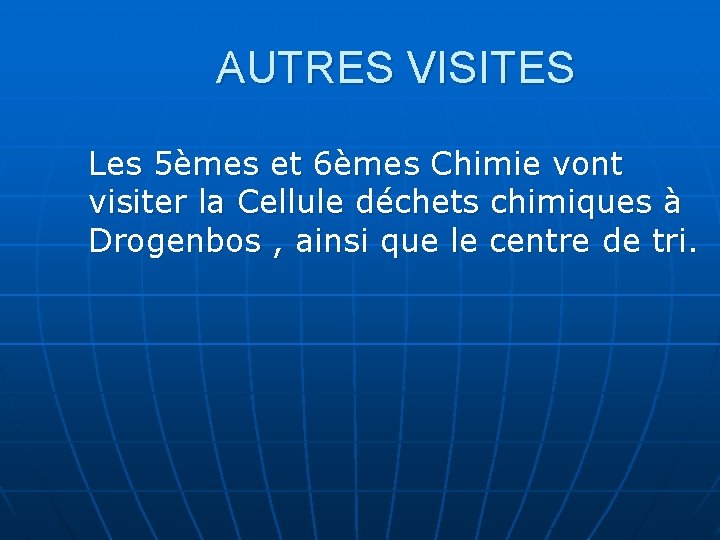 AUTRES VISITES

Les 5èmes et 6èmes Chimie vont visiter la Cellule déchets chimiques à Drogenbos , ainsi que le centre de tri.